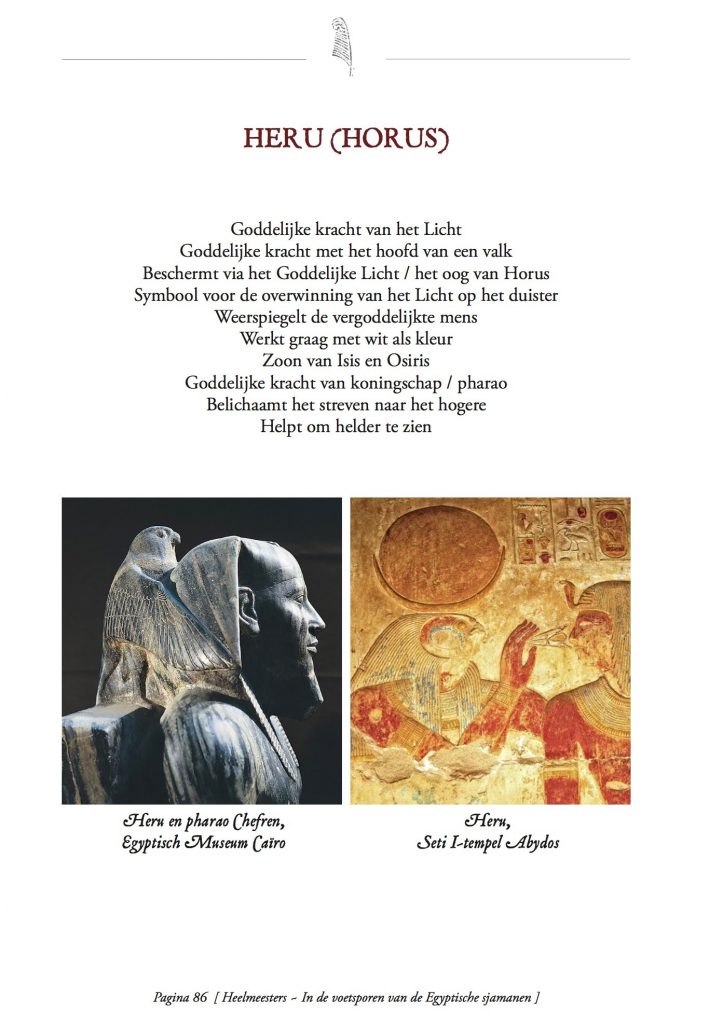 HERU (HORUS)

Goddelijke kracht van het Licht
Goddelijke kracht met het hoofd van een valk
Beschermt via het Goddelijke Licht / het oog van Horus
Symbool voor de overwinning van het Licht op het duister
Weerspiegelt de vergoddelijkte mens
Werkt graag met wit als kleur
Zoon van Isis en Osiris
Goddelijke kracht van koningschap / pharao
Belichaamt het streven naar het hogere
Helpt om helder te zien

Heru en pharao Chefren,
Egyptisch Museum Caïro

Heru,
Seti I-tempel Abydos

Pagina 86 [ Heelmeesters - In de voetsporen van de Egyptische sjamanen ]